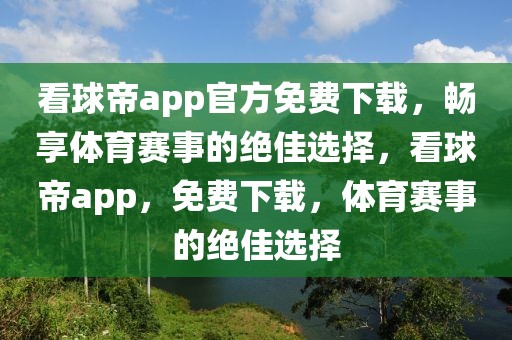 看球帝app官方免费下载，畅享体育赛事的绝佳选择，看球帝app，免费下载，体育赛事的绝佳选择